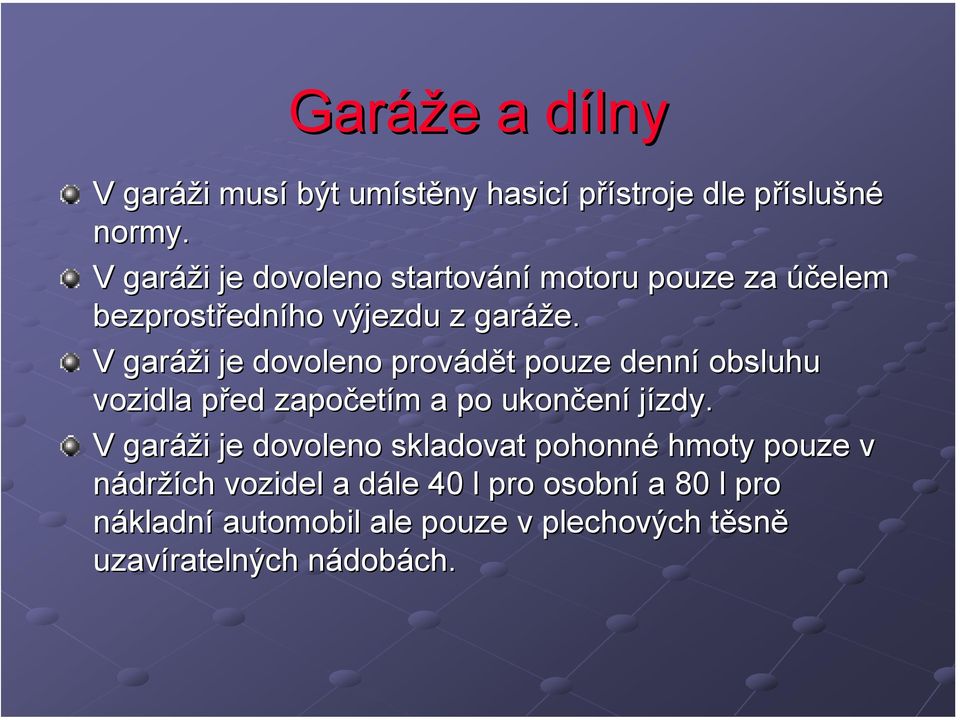 Garáže a dílny

V garáži musí být umístěny hasicí přístroje dle příslušné normy.

V garáži je dovoleno startování motoru pouze za účelem bezprostředního výjezdu z garáže.

V garáži je dovoleno provádět pouze denní obsluhu vozidla před započetím a po ukončení jízdy.

V garáži je dovoleno skladovat pohonné hmoty pouze v nádržích vozidel a dále 40 l pro osobní a 80 l pro nákladní automobil ale pouze v plechových těsně uzavíratelných nádobách.